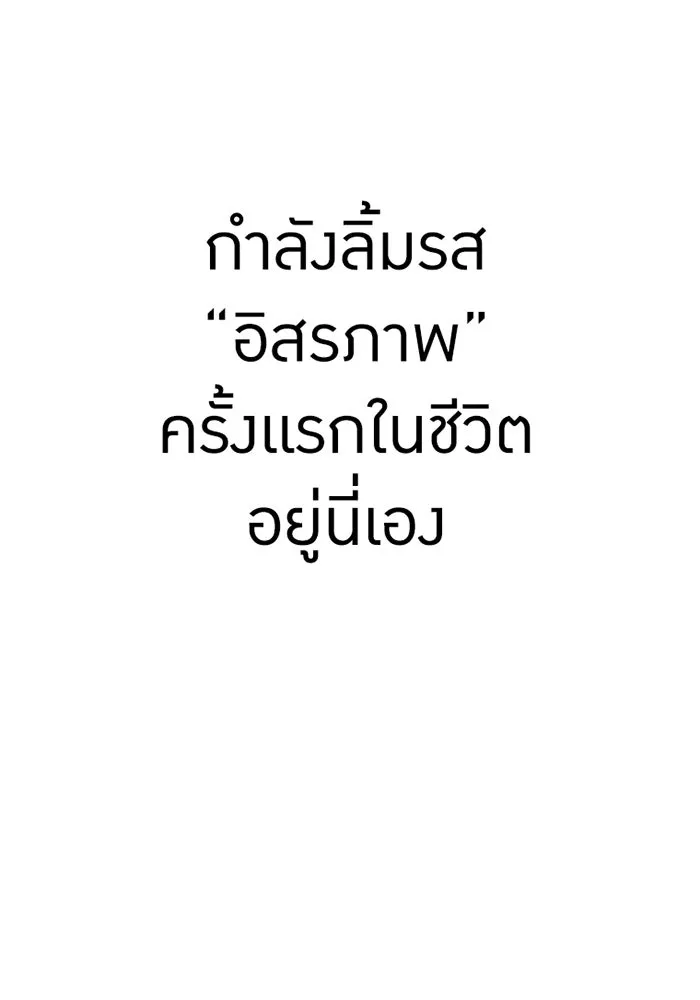 กำลังลิ้มรส
“อิสรภาพ”
ครั้งแรกในชีวิต
อยู่นี่เอง